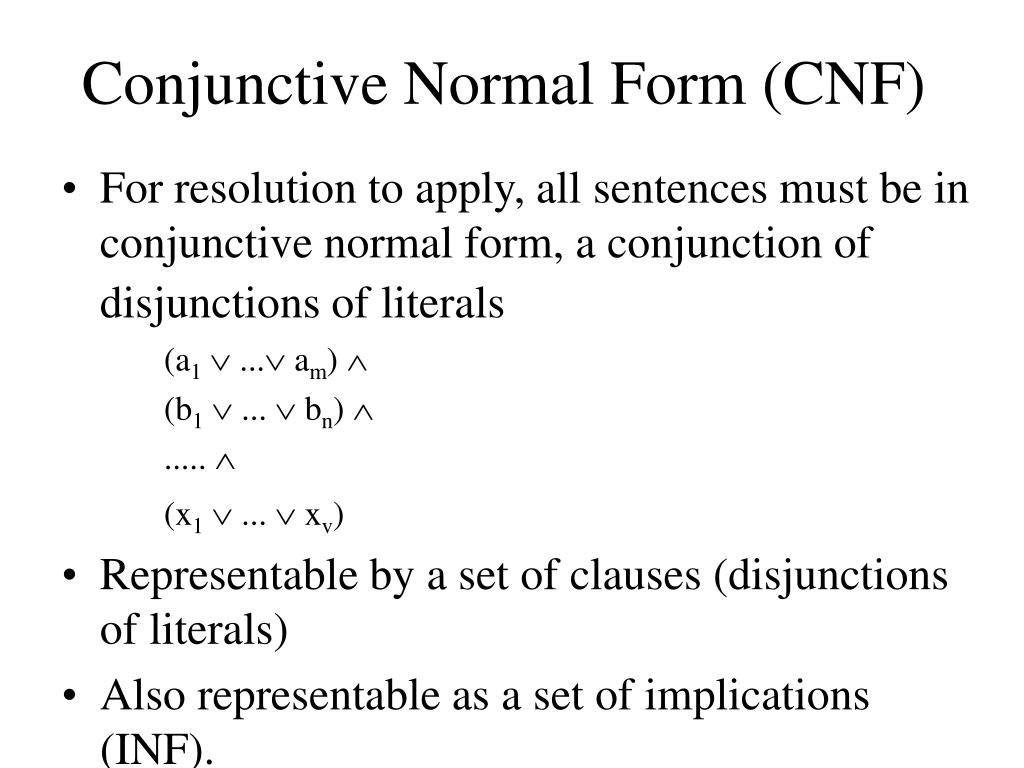 Conjunctive Normal Form (CNF)

• For resolution to apply, all sentences must be in conjunctive normal form, a conjunction of disjunctions of literals

$(a_1 \vee ... \vee a_m) \wedge$

$(b_1 \vee ... \vee b_n) \wedge$

$..... \wedge$

$(x_1 \vee ... \vee x_v)$

• Representable by a set of clauses (disjunctions of literals)

• Also representable as a set of implications (INF).